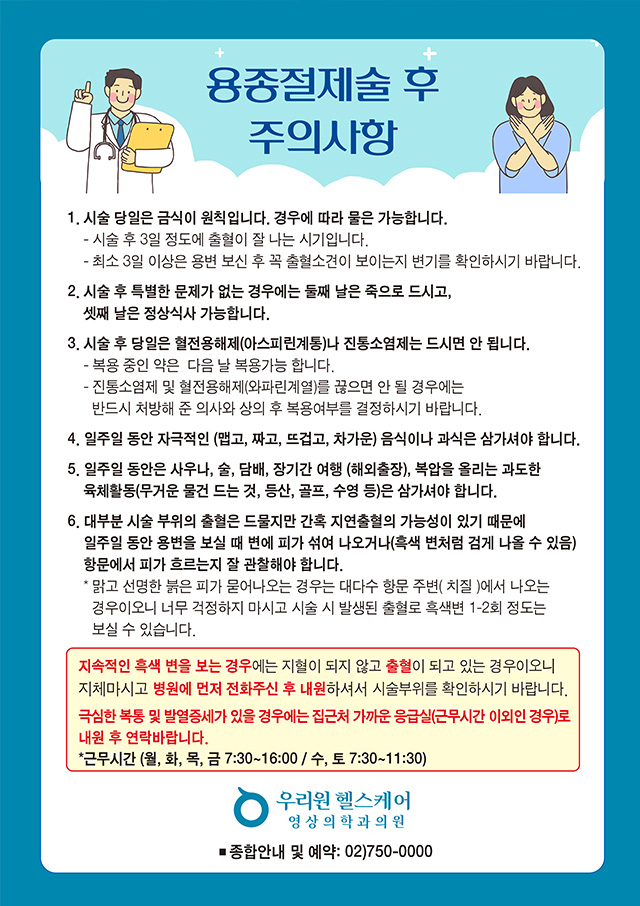 용종절제술 후
주의사항

1. 시술 당일은 금식이 원칙입니다. 경우에 따라 물은 가능합니다.
- 시술 후 3일 정도에 출혈이 잘 나는 시기입니다.
- 최소 3일 이상은 용변 보신 후 꼭 출혈소견이 보이는지 변기를 확인하시기 바랍니다.

2. 시술 후 특별한 문제가 없는 경우에는 둘째 날은 죽으로 드시고, 셋째 날은 정상식사 가능합니다.

3. 시술 후 당일은 혈전용해제(아스피린계통)나 진통소염제는 드시면 안 됩니다.
- 복용 중인 약은 다음 날 복용가능 합니다.
- 진통소염제 및 혈전용해제(와파린계열)를 끊으면 안 될 경우에는 반드시 처방해 준 의사와 상의 후 복용여부를 결정하시기 바랍니다.

4. 일주일 동안 자극적인 (맵고, 짜고, 뜨겁고, 차가운) 음식이나 과식은 삼가셔야 합니다.

5. 일주일 동안은 사우나, 술, 담배, 장기간 여행 (해외출장), 복압을 올리는 과도한 육체활동(무거운 물건 드는 것, 등산, 골프, 수영 등)은 삼가셔야 합니다.

6. 대부분 시술 부위의 출혈은 드물지만 간혹 지연출혈의 가능성이 있기 때문에 일주일 동안 용변을 보실 때 변에 피가 섞여 나오거나(흑색 변처럼 검게 나올 수 있음) 항문에서 피가 흐르는지 잘 관찰해야 합니다.
* 맑고 선명한 붉은 피가 묻어나오는 경우는 대다수 항문 주변( 치질 )에서 나오는 경우이오니 너무 걱정하지 마시고 시술 시 발생된 출혈로 흑색변 1-2회 정도는 보실 수 있습니다.

지속적인 흑색 변을 보는 경우에는 지혈이 되지 않고 출혈이 되고 있는 경우이오니 지체마시고 병원에 먼저 전화주신 후 내원하셔서 시술부위를 확인하시기 바랍니다.
극심한 복통 및 발열증세가 있을 경우에는 집근처 가까운 응급실(근무시간 이외인 경우)로 내원 후 연락바랍니다.
*근무시간 (월, 화, 목, 금 7:30~16:00 / 수, 토 7:30~11:30)

우리원 헬스케어
영상의학과의원

■ 종합안내 및 예약: 02)750-0000